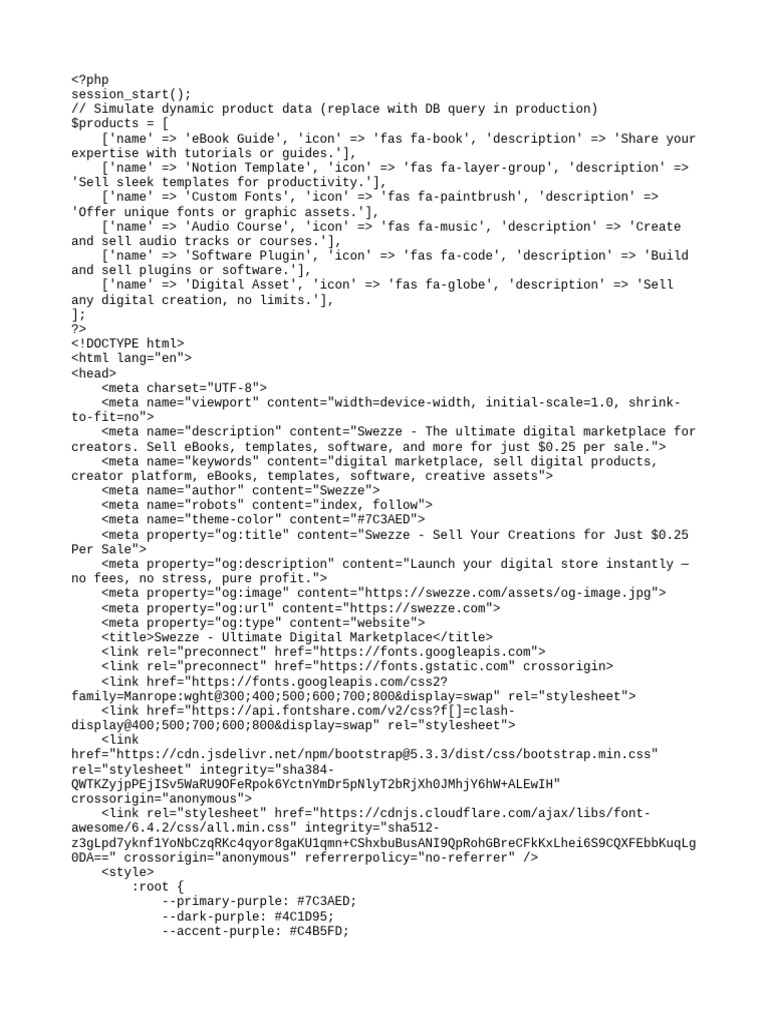 <?php
session_start();
// Simulate dynamic product data (replace with DB query in production)
$products = [
    ['name' => 'eBook Guide', 'icon' => 'fas fa-book', 'description' => 'Share your expertise with tutorials or guides.'],
    ['name' => 'Notion Template', 'icon' => 'fas fa-layer-group', 'description' => 'Sell sleek templates for productivity.'],
    ['name' => 'Custom Fonts', 'icon' => 'fas fa-paintbrush', 'description' => 'Offer unique fonts or graphic assets.'],
    ['name' => 'Audio Course', 'icon' => 'fas fa-music', 'description' => 'Create and sell audio tracks or courses.'],
    ['name' => 'Software Plugin', 'icon' => 'fas fa-code', 'description' => 'Build and sell plugins or software.'],
    ['name' => 'Digital Asset', 'icon' => 'fas fa-globe', 'description' => 'Sell any digital creation, no limits.'],
];
?>
<!DOCTYPE html>
<html lang="en">
<head>
    <meta charset="UTF-8">
    <meta name="viewport" content="width=device-width, initial-scale=1.0, shrink-to-fit=no">
    <meta name="description" content="Swezze - The ultimate digital marketplace for creators. Sell eBooks, templates, software, and more for just $0.25 per sale.">
    <meta name="keywords" content="digital marketplace, sell digital products, creator platform, eBooks, templates, software, creative assets">
    <meta name="author" content="Swezze">
    <meta name="robots" content="index, follow">
    <meta name="theme-color" content="#7C3AED">
    <meta property="og:title" content="Swezze - Sell Your Creations for Just $0.25 Per Sale">
    <meta property="og:description" content="Launch your digital store instantly — no fees, no stress, pure profit.">
    <meta property="og:image" content="https://swezze.com/assets/og-image.jpg">
    <meta property="og:url" content="https://swezze.com">
    <meta property="og:type" content="website">
    <title>Swezze - Ultimate Digital Marketplace</title>
    <link rel="preconnect" href="https://fonts.googleapis.com">
    <link rel="preconnect" href="https://fonts.gstatic.com" crossorigin>
    <link href="https://fonts.googleapis.com/css2?family=Manrope:wght@300;400;500;600;700;800&display=swap" rel="stylesheet">
    <link href="https://api.fontshare.com/v2/css?f[]=clash-display@400;500;700;600;800&display=swap" rel="stylesheet">
    <link href="https://cdn.jsdelivr.net/npm/bootstrap@5.3.3/dist/css/bootstrap.min.css" rel="stylesheet" integrity="sha384-QWTKZyjpPEjISv5WaRU9OFeRpok6YctnYmDr5pNlyT2bRjXh0JMhjY6hW+ALEwIH" crossorigin="anonymous">
    <link rel="stylesheet" href="https://cdnjs.cloudflare.com/ajax/libs/font-awesome/6.4.2/css/all.min.css" integrity="sha512-z3gLpd7yknf1YoNbCzqRKc4qyor8gaKU1qmn+CShxbuBusANI9QpRohGBreCFkKxLhei6S9CQXFEbbKuqLg0DA==" crossorigin="anonymous" referrerpolicy="no-referrer" />
    <style>
        :root {
            --primary-purple: #7C3AED;
            --dark-purple: #4C1D95;
            --accent-purple: #C4B5FD;